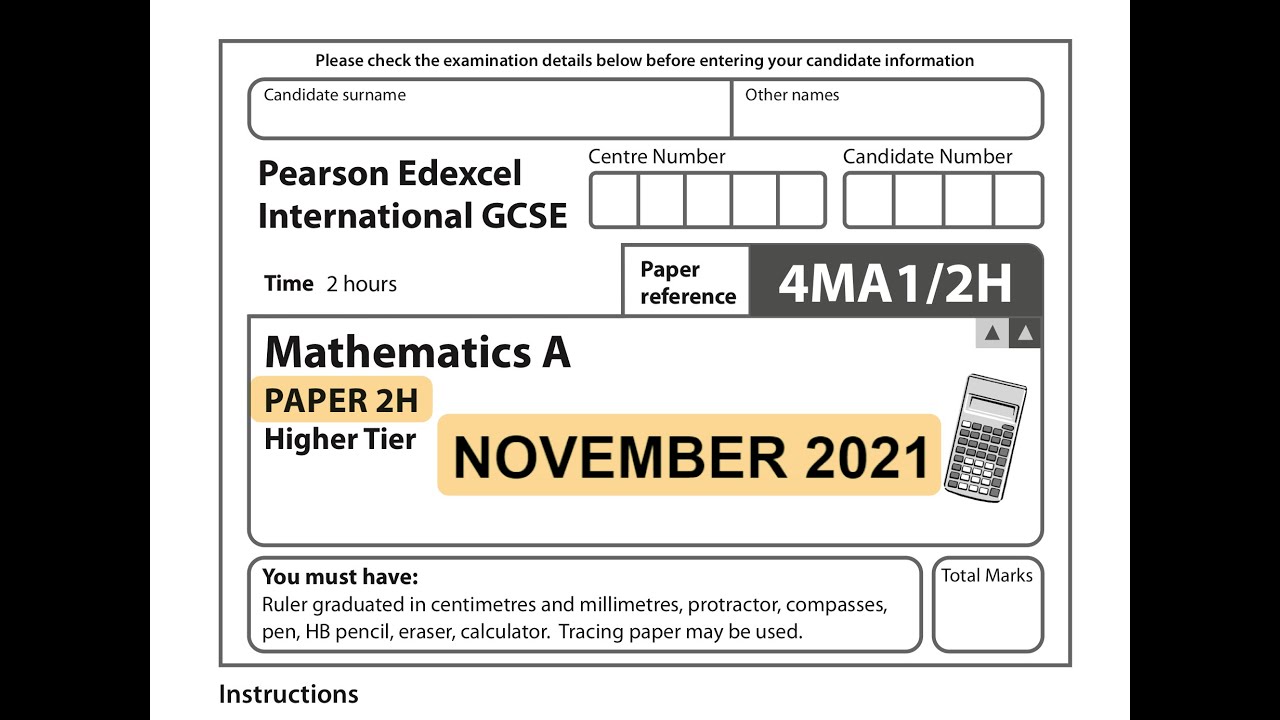 Please check the examination details below before entering your candidate information

Candidate surname

Other names

Pearson Edexcel International GCSE

Centre Number

Candidate Number

Time 2 hours

Paper reference

4MA1/2H

Mathematics A

PAPER 2H

Higher Tier

NOVEMBER 2021

You must have:
Ruler graduated in centimetres and millimetres, protractor, compasses, pen, HB pencil, eraser, calculator. Tracing paper may be used.

Total Marks

Instructions